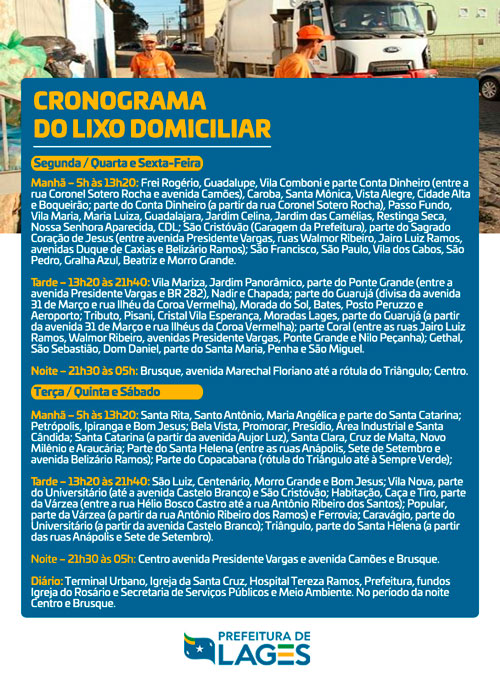 CRONOGRAMA
DO LIXO DOMICILIAR

Segunda / Quarta e Sexta-Feira

Manhã – 5h às 13h20: Frei Rogério, Guadalupe, Vila Comboni e parte Conta Dinheiro (entre a rua Coronel Sotero Rocha e avenida Camões), Caroba, Santa Mônica, Vista Alegre, Cidade Alta e Boqueirão; parte do Conta Dinheiro (a partir da rua Coronel Sotero Rocha), Passo Fundo, Vila Maria, Maria Luiza, Guadalajara, Jardim Celina, Jardim das Camélias, Restinga Seca, Nossa Senhora Aparecida, CDL; São Cristóvão (Garagem da Prefeitura), parte do Sagrado Coração de Jesus (entre avenida Presidente Vargas, ruas Walmor Ribeiro, Jairo Luiz Ramos, avenidas Duque de Caxias e Belizário Ramos); São Francisco, São Paulo, Vila dos Cabos, São Pedro, Gralha Azul, Beatriz e Morro Grande.

Tarde – 13h20 às 21h40: Vila Mariza, Jardim Panorâmico, parte do Ponte Grande (entre a avenida Presidente Vargas e BR 282), Nadir e Chapada; parte do Guarujá (divisa da avenida 31 de Março e rua Ilhéu da Coroa Vermelha), Morada do Sol, Bates, Posto Peruzzo e Aeroporto; Tributo, Pisani, Cristal Vila Esperança, Moradas Lages, parte do Guarujá (a partir da avenida 31 de Março e rua Ilhéus da Coroa Vermelha); parte Coral (entre as ruas Jairo Luiz Ramos, Walmor Ribeiro, avenidas Presidente Vargas, Ponte Grande e Nilo Peçanha); Gethal, São Sebastião, Dom Daniel, parte do Santa Maria, Penha e São Miguel.

Noite – 21h30 às 05h: Brusque, avenida Marechal Floriano até a rótula do Triângulo; Centro.

Terça / Quinta e Sábado

Manhã – 5h às 13h20: Santa Rita, Santo Antônio, Maria Angélica e parte do Santa Catarina; Petrópolis, Ipiranga e Bom Jesus; Bela Vista, Promorar, Presídio, Área Industrial e Santa Cândida; Santa Catarina (a partir da avenida Aujor Luz), Santa Clara, Cruz de Malta, Novo Milênio e Araucária; Parte do Santa Helena (entre as ruas Anápolis, Sete de Setembro e avenida Belizário Ramos); Parte do Copacabana (rótula do Triângulo até à Sempre Verde);

Tarde – 13h20 às 21h40: São Luiz, Centenário, Morro Grande e Bom Jesus; Vila Nova, parte do Universitário (até a avenida Castelo Branco) e São Cristóvão; Habitação, Caça e Tiro, parte da Várzea (entre a rua Hélio Bosco Castro até a rua Antônio Ribeiro dos Santos); Popular, parte da Várzea (a partir da rua Antônio Ribeiro dos Ramos) e Ferrovia; Caravágio, parte do Universitário (a partir da avenida Castelo Branco); Triângulo, parte do Santa Helena (a partir das ruas Anápolis e Sete de Setembro).

Noite – 21h30 às 05h: Centro avenida Presidente Vargas e avenida Camões e Brusque.

Diário: Terminal Urbano, Igreja da Santa Cruz, Hospital Tereza Ramos, Prefeitura, fundos Igreja do Rosário e Secretaria de Serviços Públicos e Meio Ambiente. No período da noite Centro e Brusque.

PREFEITURA DE
LAGES